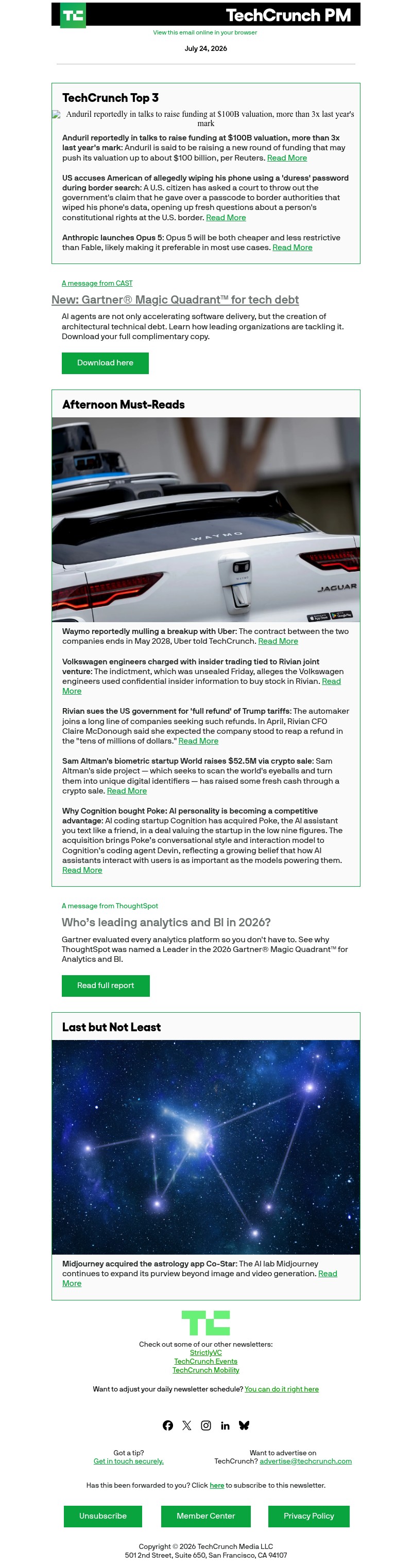 TechCrunch PM

View this email online in your browser

July 24, 2026

TechCrunch Top 3

Anduril reportedly in talks to raise funding at $100B valuation, more than 3x last year's mark

Anduril reportedly in talks to raise funding at $100B valuation, more than 3x last year's mark: Anduril is said to be raising a new round of funding that may push its valuation up to about $100 billion, per Reuters. Read More

US accuses American of allegedly wiping his phone using a 'duress' password during border search: A U.S. citizen has asked a court to throw out the government's claim that he gave over a passcode to border authorities that wiped his phone's data, opening up fresh questions about a person's constitutional rights at the U.S. border. Read More

Anthropic launches Opus 5: Opus 5 will be both cheaper and less restrictive than Fable, likely making it preferable in most use cases. Read More

A message from CAST

New: Gartner® Magic Quadrant™ for tech debt

AI agents are not only accelerating software delivery, but the creation of architectural technical debt. Learn how leading organizations are tackling it. Download your full complimentary copy.

Download here

Afternoon Must-Reads

WAYMO

JAGUAR

Waymo reportedly mulling a breakup with Uber: The contract between the two companies ends in May 2028, Uber told TechCrunch. Read More

Volkswagen engineers charged with insider trading tied to Rivian joint venture: The indictment, which was unsealed Friday, alleges the Volkswagen engineers used confidential insider information to buy stock in Rivian. Read More

Rivian sues the US government for 'full refund' of Trump tariffs: The automaker joins a long line of companies seeking such refunds. In April, Rivian CFO Claire McDonough said she expected the company stood to reap a refund in the "tens of millions of dollars." Read More

Sam Altman's biometric startup World raises $52.5M via crypto sale: Sam Altman's side project — which seeks to scan the world's eyeballs and turn them into unique digital identifiers — has raised some fresh cash through a crypto sale. Read More

Why Cognition bought Poke: AI personality is becoming a competitive advantage: AI coding startup Cognition has acquired Poke, the AI assistant you text like a friend, in a deal valuing the startup in the low nine figures. The acquisition brings Poke's conversational style and interaction model to Cognition's coding agent Devin, reflecting a growing belief that how AI assistants interact with users is as important as the models powering them. Read More

A message from ThoughtSpot

Who's leading analytics and BI in 2026?

Gartner evaluated every analytics platform so you don't have to. See why ThoughtSpot was named a Leader in the 2026 Gartner® Magic Quadrant™ for Analytics and BI.

Read full report

Last but Not Least

Midjourney acquired the astrology app Co-Star: The AI lab Midjourney continues to expand its purview beyond image and video generation. Read More

Check out some of our other newsletters:
StrictlyVC
TechCrunch Events
TechCrunch Mobility

Want to adjust your daily newsletter schedule? You can do it right here

Got a tip?
Get in touch securely.

Want to advertise on TechCrunch? advertise@techcrunch.com

Has this been forwarded to you? Click here to subscribe to this newsletter.

Unsubscribe Member Center Privacy Policy

Copyright © 2026 TechCrunch Media LLC
501 2nd Street, Suite 650, San Francisco, CA 94107